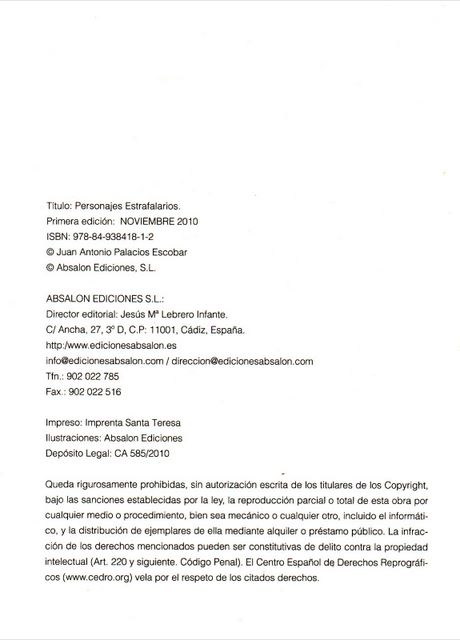 Título: Personajes Estrafalarios.
Primera edición: NOVIEMBRE 2010
ISBN: 978-84-938418-1-2
© Juan Antonio Palacios Escobar
© Absalon Ediciones, S.L.

ABSALON EDICIONES S.L.:
Director editorial: Jesús Mª Lebrero Infante.
C/ Ancha, 27, 3º D, C.P: 11001, Cádiz, España.
http:/www.edicionesabsalon.es
info@edicionesabsalon.com / direccion@edicionesabsalon.com
Tfn.: 902 022 785
Fax.: 902 022 516

Impreso: Imprenta Santa Teresa
Ilustraciones: Absalon Ediciones
Depósito Legal: CA 585/2010

Queda rigurosamente prohibidas, sin autorización escrita de los titulares de los Copyright, bajo las sanciones establecidas por la ley, la reproducción parcial o total de esta obra por cualquier medio o procedimiento, bien sea mecánico o cualquier otro, incluido el informático, y la distribución de ejemplares de ella mediante alquiler o préstamo público. La infracción de los derechos mencionados pueden ser constitutivas de delito contra la propiedad intelectual (Art. 220 y siguiente. Código Penal). El Centro Español de Derechos Reprográficos (www.cedro.org) vela por el respeto de los citados derechos.